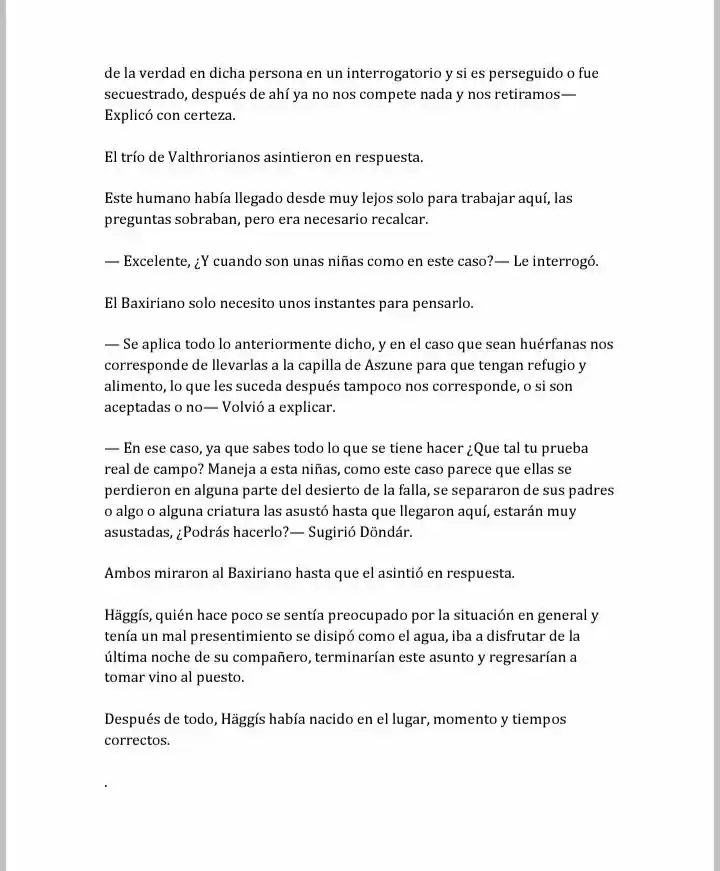 de la verdad en dicha persona en un interrogatorio y si es perseguido o fue secuestrado, después de ahí ya no nos compete nada y nos retiramos— Explicó con certeza.

El trío de Valthrorianos asintieron en respuesta.

Este humano había llegado desde muy lejos solo para trabajar aquí, las preguntas sobraban, pero era necesario recalcar.

— Excelente, ¿Y cuando son unas niñas como en este caso?— Le interrogó.

El Baxiriano solo necesito unos instantes para pensarlo.

— Se aplica todo lo anteriormente dicho, y en el caso que sean huérfanas nos corresponde de llevarlas a la capilla de Aszune para que tengan refugio y alimento, lo que les suceda después tampoco nos corresponde, o si son aceptadas o no— Volvió a explicar.

— En ese caso, ya que sabes todo lo que se tiene hacer ¿Que tal tu prueba real de campo? Maneja a esta niñas, como este caso parece que ellas se perdieron en alguna parte del desierto de la falla, se separaron de sus padres o algo o alguna criatura las asustó hasta que llegaron aquí, estarán muy asustadas, ¿Podrás hacerlo?— Sugirió Döndár.

Ambos miraron al Baxiriano hasta que el asintió en respuesta.

Häggís, quién hace poco se sentía preocupado por la situación en general y tenía un mal presentimiento se disipó como el agua, iba a disfrutar de la última noche de su compañero, terminarían este asunto y regresarían a tomar vino al puesto.

Después de todo, Häggís había nacido en el lugar, momento y tiempos correctos.

.